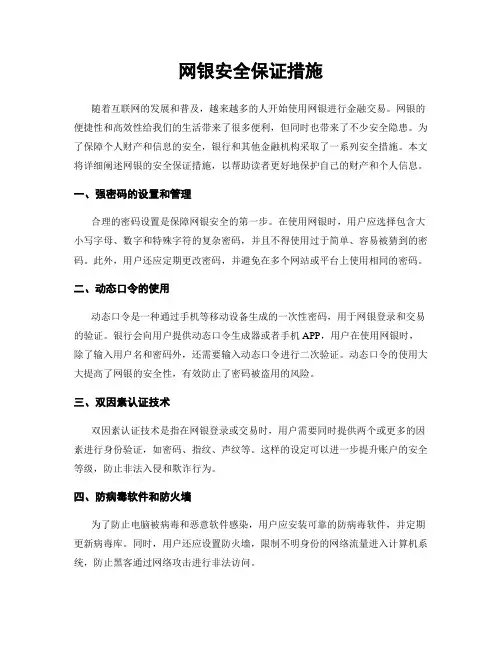 网银安全保证措施

随着互联网的发展和普及，越来越多的人开始使用网银进行金融交易。网银的便捷性和高效性给我们的生活带来了很多便利，但同时也带来了不少安全隐患。为了保障个人财产和信息的安全，银行和其他金融机构采取了一系列安全措施。本文将详细阐述网银的安全保证措施，以帮助读者更好地保护自己的财产和个人信息。

一、强密码的设置和管理

合理的密码设置是保障网银安全的第一步。在使用网银时，用户应选择包含大小写字母、数字和特殊字符的复杂密码，并且不得使用过于简单、容易被猜到的密码。此外，用户还应定期更改密码，并避免在多个网站或平台上使用相同的密码。

二、动态口令的使用

动态口令是一种通过手机等移动设备生成的一次性密码，用于网银登录和交易的验证。银行会向用户提供动态口令生成器或者手机 APP，用户在使用网银时，除了输入用户名和密码外，还需要输入动态口令进行二次验证。动态口令的使用大大提高了网银的安全性，有效防止了密码被盗用的风险。

三、双因素认证技术

双因素认证技术是指在网银登录或交易时，用户需要同时提供两个或更多的因素进行身份验证，如密码、指纹、声纹等。这样的设定可以进一步提升账户的安全等级，防止非法入侵和欺诈行为。

四、防病毒软件和防火墙

为了防止电脑被病毒和恶意软件感染，用户应安装可靠的防病毒软件，并定期更新病毒库。同时，用户还应设置防火墙，限制不明身份的网络流量进入计算机系统，防止黑客通过网络攻击进行非法访问。